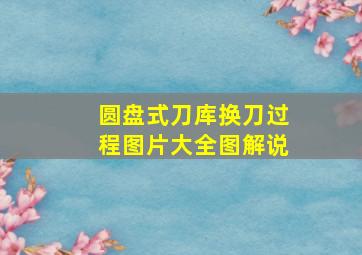 圆盘式刀库换刀过程图片大全图解说